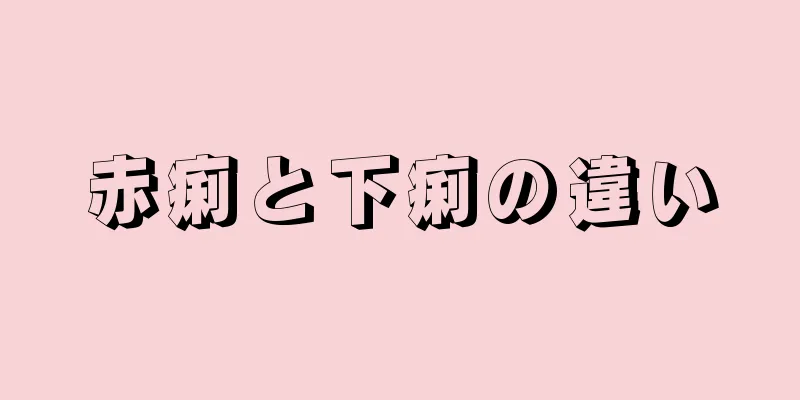 赤痢と下痢の違い